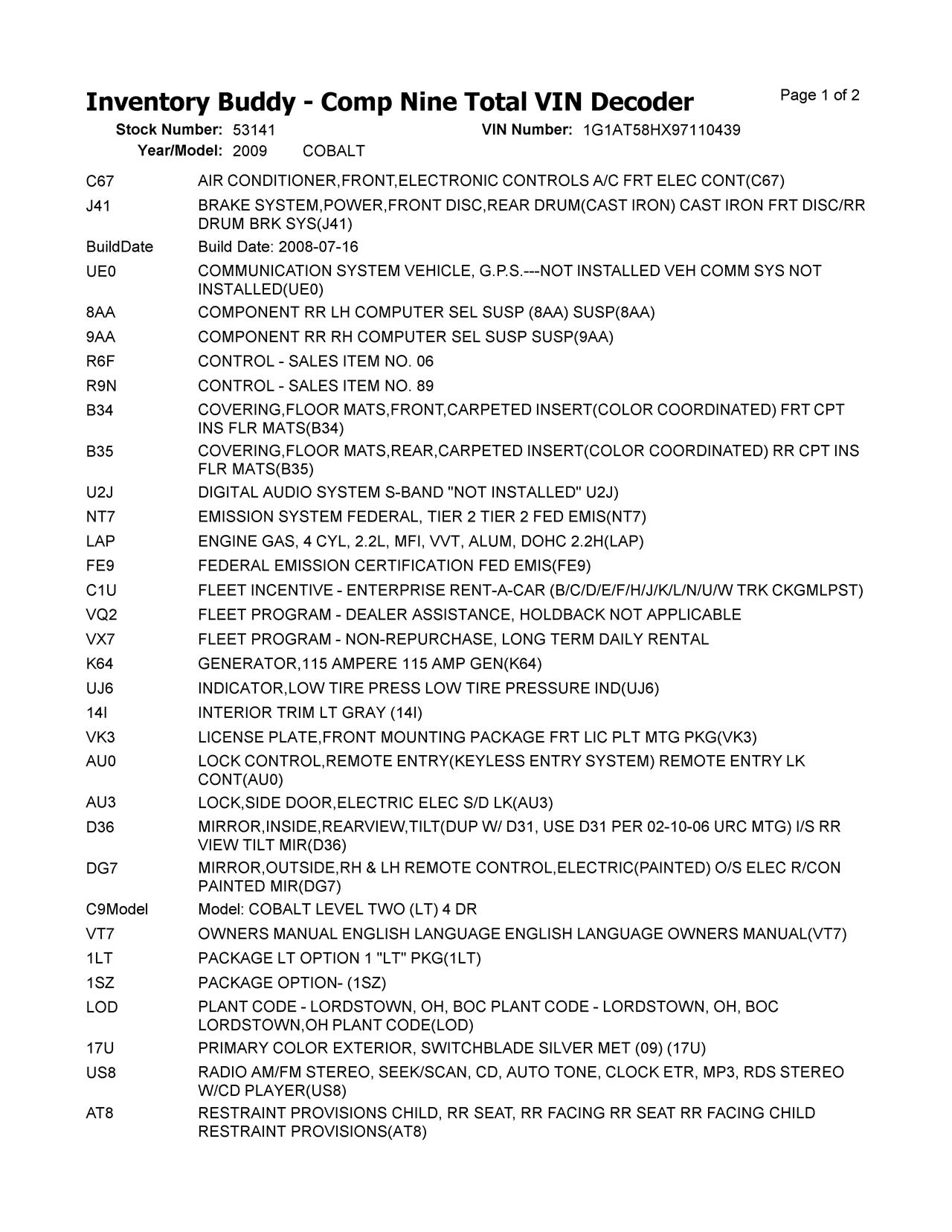 Inventory Buddy - Comp Nine Total VIN Decoder

Page 1 of 2

Stock Number: 53141
VIN Number: 1G1AT58HX97110439
Year/Model: 2009 COBALT

| | |
|---|---|
| C67 | AIR CONDITIONER,FRONT,ELECTRONIC CONTROLS A/C FRT ELEC CONT(C67) |
| J41 | BRAKE SYSTEM,POWER,FRONT DISC,REAR DRUM(CAST IRON) CAST IRON FRT DISC/RR DRUM BRK SYS(J41) |
| BuildDate | Build Date: 2008-07-16 |
| UE0 | COMMUNICATION SYSTEM VEHICLE, G.P.S.---NOT INSTALLED VEH COMM SYS NOT INSTALLED(UE0) |
| 8AA | COMPONENT RR LH COMPUTER SEL SUSP (8AA) SUSP(8AA) |
| 9AA | COMPONENT RR RH COMPUTER SEL SUSP SUSP(9AA) |
| R6F | CONTROL - SALES ITEM NO. 06 |
| R9N | CONTROL - SALES ITEM NO. 89 |
| B34 | COVERING,FLOOR MATS,FRONT,CARPETED INSERT(COLOR COORDINATED) FRT CPT INS FLR MATS(B34) |
| B35 | COVERING,FLOOR MATS,REAR,CARPETED INSERT(COLOR COORDINATED) RR CPT INS FLR MATS(B35) |
| U2J | DIGITAL AUDIO SYSTEM S-BAND "NOT INSTALLED" U2J) |
| NT7 | EMISSION SYSTEM FEDERAL, TIER 2 TIER 2 FED EMIS(NT7) |
| LAP | ENGINE GAS, 4 CYL, 2.2L, MFI, VVT, ALUM, DOHC 2.2H(LAP) |
| FE9 | FEDERAL EMISSION CERTIFICATION FED EMIS(FE9) |
| C1U | FLEET INCENTIVE - ENTERPRISE RENT-A-CAR (B/C/D/E/F/H/J/K/L/N/U/W TRK CKGMLPST) |
| VQ2 | FLEET PROGRAM - DEALER ASSISTANCE, HOLDBACK NOT APPLICABLE |
| VX7 | FLEET PROGRAM - NON-REPURCHASE, LONG TERM DAILY RENTAL |
| K64 | GENERATOR,115 AMPERE 115 AMP GEN(K64) |
| UJ6 | INDICATOR,LOW TIRE PRESS LOW TIRE PRESSURE IND(UJ6) |
| 14I | INTERIOR TRIM LT GRAY (14I) |
| VK3 | LICENSE PLATE,FRONT MOUNTING PACKAGE FRT LIC PLT MTG PKG(VK3) |
| AU0 | LOCK CONTROL,REMOTE ENTRY(KEYLESS ENTRY SYSTEM) REMOTE ENTRY LK CONT(AU0) |
| AU3 | LOCK,SIDE DOOR,ELECTRIC ELEC S/D LK(AU3) |
| D36 | MIRROR,INSIDE,REARVIEW,TILT(DUP W/ D31, USE D31 PER 02-10-06 URC MTG) I/S RR VIEW TILT MIR(D36) |
| DG7 | MIRROR,OUTSIDE,RH & LH REMOTE CONTROL,ELECTRIC(PAINTED) O/S ELEC R/CON PAINTED MIR(DG7) |
| C9Model | Model: COBALT LEVEL TWO (LT) 4 DR |
| VT7 | OWNERS MANUAL ENGLISH LANGUAGE ENGLISH LANGUAGE OWNERS MANUAL(VT7) |
| 1LT | PACKAGE LT OPTION 1 "LT" PKG(1LT) |
| 1SZ | PACKAGE OPTION- (1SZ) |
| LOD | PLANT CODE - LORDSTOWN, OH, BOC PLANT CODE - LORDSTOWN, OH, BOC LORDSTOWN,OH PLANT CODE(LOD) |
| 17U | PRIMARY COLOR EXTERIOR, SWITCHBLADE SILVER MET (09) (17U) |
| US8 | RADIO AM/FM STEREO, SEEK/SCAN, CD, AUTO TONE, CLOCK ETR, MP3, RDS STEREO W/CD PLAYER(US8) |
| AT8 | RESTRAINT PROVISIONS CHILD, RR SEAT, RR FACING RR SEAT RR FACING CHILD RESTRAINT PROVISIONS(AT8) |